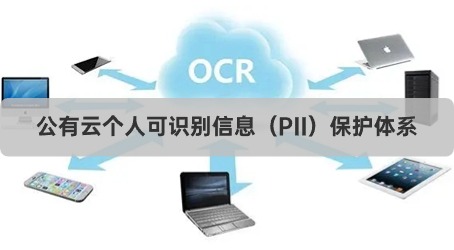 OCR

公有云个人可识别信息（PII）保护体系